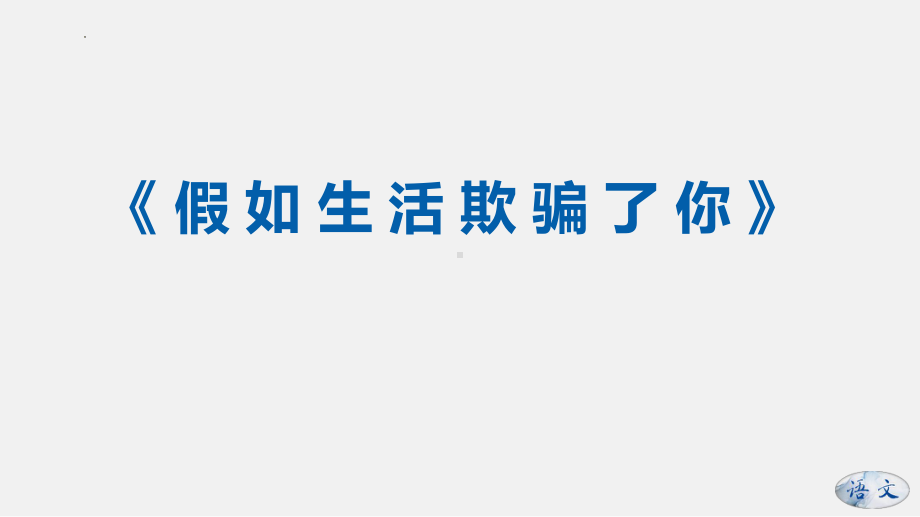 《假如生活欺骗了你》

语文